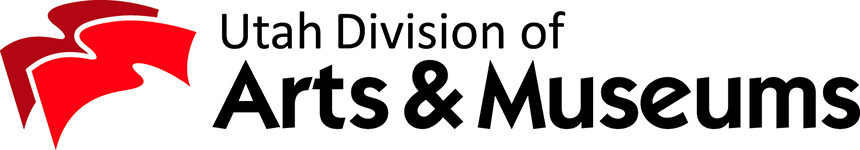 Utah Division of
Arts & Museums